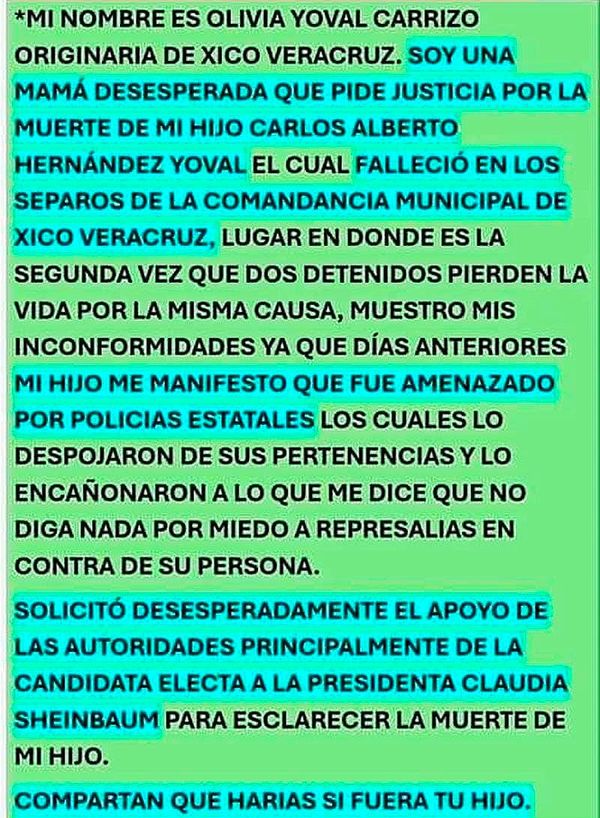 *MI NOMBRE ES OLIVIA YOVAL CARRIZO ORIGINARIA DE XICO VERACRUZ. SOY UNA MAMÁ DESESPERADA QUE PIDE JUSTICIA POR LA MUERTE DE MI HIJO CARLOS ALBERTO HERNÁNDEZ YOVAL EL CUAL FALLECIÓ EN LOS SEPAROS DE LA COMANDANCIA MUNICIPAL DE XICO VERACRUZ, LUGAR EN DONDE ES LA SEGUNDA VEZ QUE DOS DETENIDOS PIERDEN LA VIDA POR LA MISMA CAUSA, MUESTRO MIS INCONFORMIDADES YA QUE DÍAS ANTERIORES MI HIJO ME MANIFESTO QUE FUE AMENAZADO POR POLICIAS ESTATALES LOS CUALES LO DESPOJARON DE SUS PERTENENCIAS Y LO ENCAÑONARON A LO QUE ME DICE QUE NO DIGA NADA POR MIEDO A REPRESALIAS EN CONTRA DE SU PERSONA.

SOLICITÓ DESESPERADAMENTE EL APOYO DE LAS AUTORIDADES PRINCIPALMENTE DE LA CANDIDATA ELECTA A LA PRESIDENTA CLAUDIA SHEINBAUM PARA ESCLARECER LA MUERTE DE MI HIJO.

COMPARTAN QUE HARIAS SI FUERA TU HIJO.